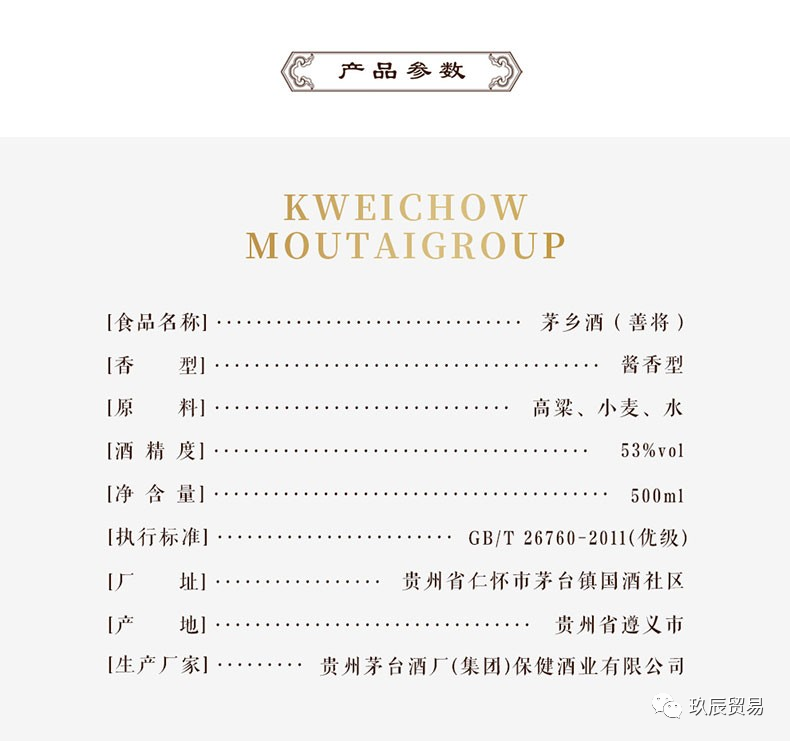 产品参数

KWEICHOW
MOUTAIGROUP

[食品名称] 茅乡酒(善将)

[香 型] 酱香型

[原 料] 高粱、小麦、水

[酒精度] 53%vol

[净含量] 500ml

[执行标准] GB/T 26760-2011(优级)

[厂 址] 贵州省仁怀市茅台镇国酒社区

[产 地] 贵州省遵义市

[生产厂家] 贵州茅台酒厂(集团)保健酒业有限公司

玖辰贸易